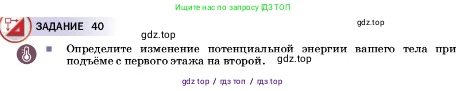 Ищите нас по запросу ГДЗ ТОП

ЗАДАНИЕ 40

gdz.top

gdz.top

Определите изменение потенциальной энергии вашего тела при подъёме с первого этажа на второй.

gdz.top

gdz top / гдз топ / гдз top